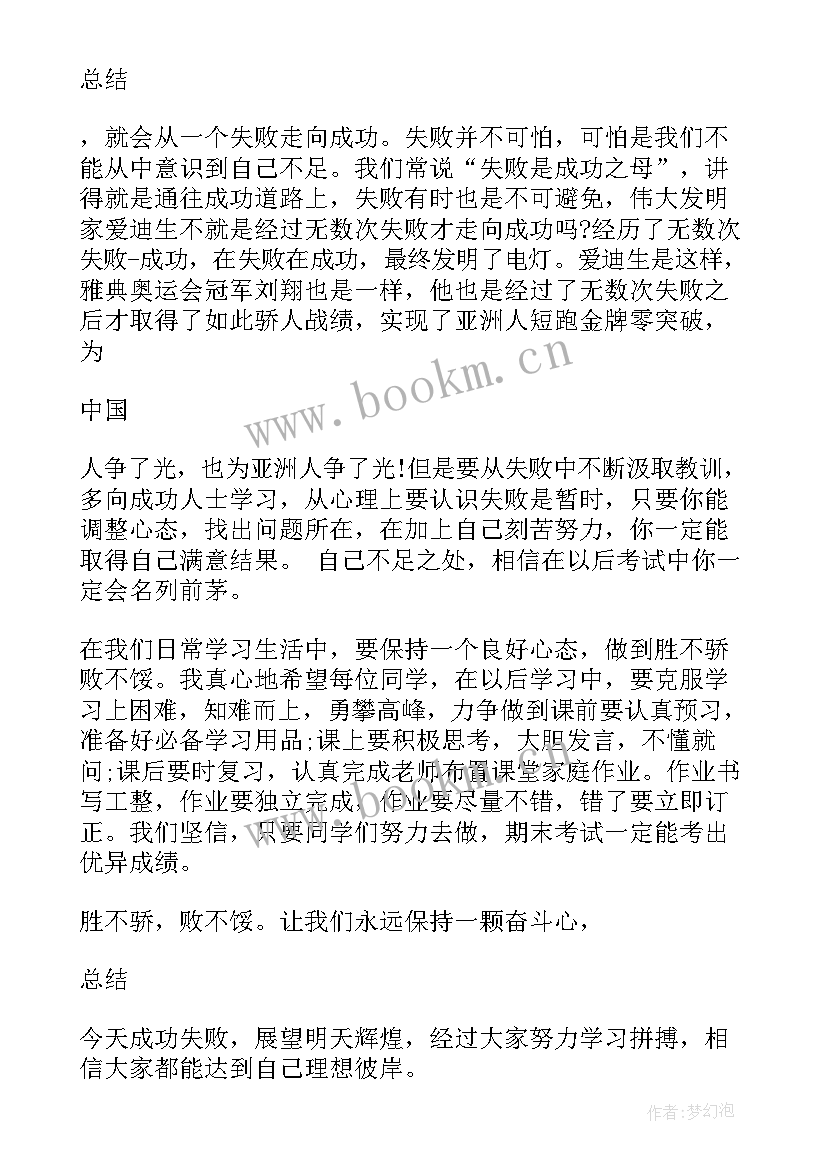 总结

，就会从一个失败走向成功。失败并不可怕，可怕是我们不能从中意识到自己不足。我们常说“失败是成功之母”，讲得就是通往成功道路上，失败有时也是不可避免，伟大发明家爱迪生不就是经过无数次失败才走向成功吗?经历了无数次失败-成功，在失败在成功，最终发明了电灯。爱迪生是这样，雅典奥运会冠军刘翔也是一样，他也是经过了无数次失败之后才取得了如此骄人战绩，实现了亚洲人短跑金牌零突破，为

中国

人争了光，也为亚洲人争了光!但是要从失败中不断汲取教训，多向成功人士学习，从心理上要认识失败是暂时，只要你能调整心态，找出问题所在，在加上自己刻苦努力，你一定能取得自己满意结果。 自己不足之处，相信在以后考试中你一定会名列前茅。

在我们日常学习生活中，要保持一个良好心态，做到胜不骄败不馁。我真心地希望每位同学，在以后学习中，要克服学习上困难，知难而上，勇攀高峰，力争做到课前要认真预习，准备好必备学习用品;课上要积极思考，大胆发言，不懂就问;课后要时复习，认真完成老师布置课堂家庭作业。作业书写工整，作业要独立完成，作业要尽量不错，错了要立即订正。我们坚信，只要同学们努力去做，期末考试一定能考出优异成绩。

胜不骄，败不馁。让我们永远保持一颗奋斗心，

总结

今天成功失败，展望明天辉煌，经过大家努力学习拼搏，相信大家都能达到自己理想彼岸。

www.bookm.cn

作者:梦幻泡